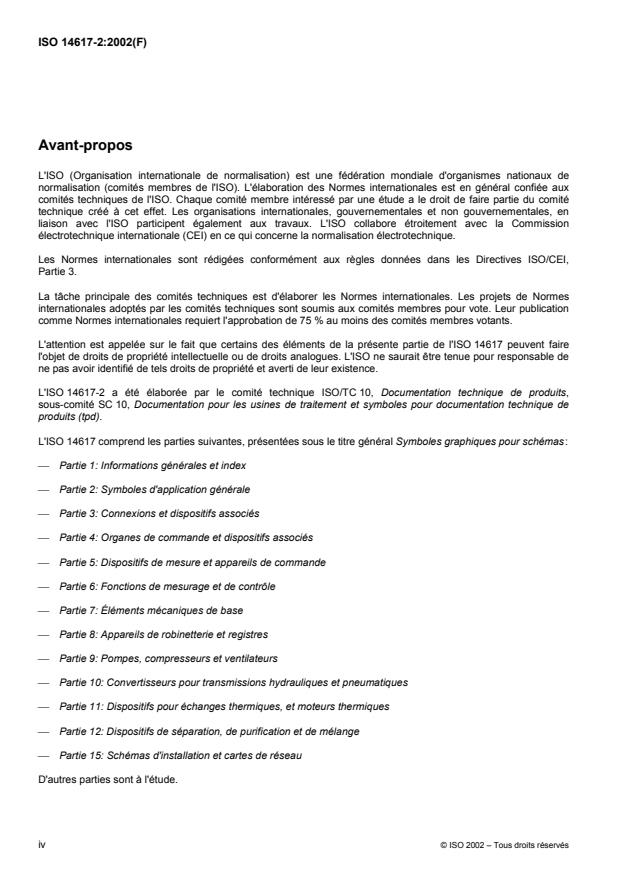 ISO 14617-2:2002(F)

Avant-propos

L'ISO (Organisation internationale de normalisation) est une fédération mondiale d'organismes nationaux de normalisation (comités membres de l'ISO). L'élaboration des Normes internationales est en général confiée aux comités techniques de l'ISO. Chaque comité membre intéressé par une étude a le droit de faire partie du comité technique créé à cet effet. Les organisations internationales, gouvernementales et non gouvernementales, en liaison avec l'ISO participent également aux travaux. L'ISO collabore étroitement avec la Commission électrotechnique internationale (CEI) en ce qui concerne la normalisation électrotechnique.

Les Normes internationales sont rédigées conformément aux règles données dans les Directives ISO/CEI, Partie 3.

La tâche principale des comités techniques est d'élaborer les Normes internationales. Les projets de Normes internationales adoptés par les comités techniques sont soumis aux comités membres pour vote. Leur publication comme Normes internationales requiert l'approbation de 75 % au moins des comités membres votants.

L'attention est appelée sur le fait que certains des éléments de la présente partie de l'ISO 14617 peuvent faire l'objet de droits de propriété intellectuelle ou de droits analogues. L'ISO ne saurait être tenue pour responsable de ne pas avoir identifié de tels droits de propriété et averti de leur existence.

L'ISO 14617-2 a été élaborée par le comité technique ISO/TC 10, Documentation technique de produits, sous-comité SC 10, Documentation pour les usines de traitement et symboles pour documentation technique de produits (tpd).

L'ISO 14617 comprend les parties suivantes, présentées sous le titre général Symboles graphiques pour schémas:

— Partie 1: Informations générales et index

— Partie 2: Symboles d'application générale

— Partie 3: Connexions et dispositifs associés

— Partie 4: Organes de commande et dispositifs associés

— Partie 5: Dispositifs de mesure et appareils de commande

— Partie 6: Fonctions de mesurage et de contrôle

— Partie 7: Éléments mécaniques de base

— Partie 8: Appareils de robinetterie et registres

— Partie 9: Pompes, compresseurs et ventilateurs

— Partie 10: Convertisseurs pour transmissions hydrauliques et pneumatiques

— Partie 11: Dispositifs pour échanges thermiques, et moteurs thermiques

— Partie 12: Dispositifs de séparation, de purification et de mélange

— Partie 15: Schémas d'installation et cartes de réseau

D'autres parties sont à l'étude.

iv

© ISO 2002 – Tous droits réservés